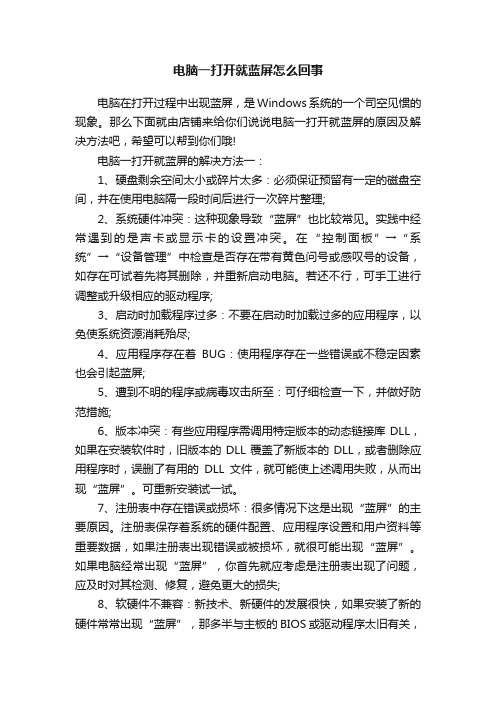 电脑一打开就蓝屏怎么回事

电脑在打开过程中出现蓝屏，是Windows系统的一个司空见惯的现象。那么下面就由店铺来给你们说说电脑一打开就蓝屏的原因及解决方法吧，希望可以帮到你们哦!

电脑一打开就蓝屏的解决方法一：

1、硬盘剩余空间太小或碎片太多：必须保证预留有一定的磁盘空间，并在使用电脑隔一段时间后进行一次碎片整理;

2、系统硬件冲突：这种现象导致“蓝屏”也比较常见。实践中经常遇到的是声卡或显示卡的设置冲突。在“控制面板”→“系统”→“设备管理”中检查是否存在带有黄色问号或感叹号的设备，如存在可试着先将其删除，并重新启动电脑。若还不行，可手工进行调整或升级相应的驱动程序;

3、启动时加载程序过多：不要在启动时加载过多的应用程序，以免使系统资源消耗殆尽;

4、应用程序存在着 BUG：使用程序存在一些错误或不稳定因素也会引起蓝屏;

5、遭到不明的程序或病毒攻击所至：可仔细检查一下，并做好防范措施;

6、版本冲突：有些应用程序需调用特定版本的动态链接库 DLL，如果在安装软件时，旧版本的 DLL 覆盖了新版本的 DLL，或者删除应用程序时，误删了有用的 DLL 文件，就可能使上述调用失败，从而出现“蓝屏”。可重新安装试一试。

7、注册表中存在错误或损坏：很多情况下这是出现“蓝屏”的主要原因。注册表保存着系统的硬件配置、应用程序设置和用户资料等重要数据，如果注册表出现错误或被损坏，就很可能出现“蓝屏”。如果电脑经常出现“蓝屏”，你首先就应考虑是注册表出现了问题，应及时对其检测、修复，避免更大的损失;

8、软硬件不兼容：新技术、新硬件的发展很快，如果安装了新的硬件常常出现“蓝屏”，那多半与主板的BIOS或驱动程序太旧有关，